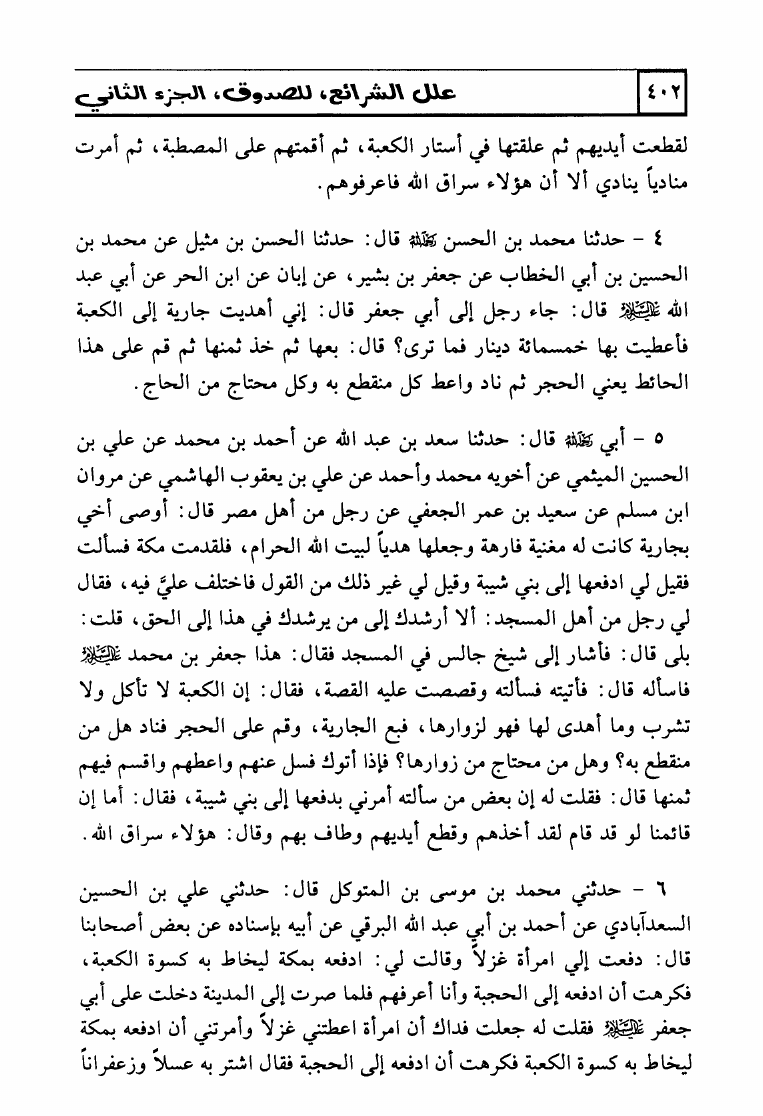 ٤٠٢ علل الشرائع، للصدوق، الجزء الثاني

لقطعت أيديهم ثم علقتها في أستار الكعبة، ثم أقمتهم على المصطبة، ثم أمرت منادياً ينادي ألا أن هؤلاء سراق الله فاعرفوهم.

٤ - حدثنا محمد بن الحسن رحمه الله قال: حدثنا الحسن بن مثيل عن محمد بن الحسين بن أبي الخطاب عن جعفر بن بشير، عن إبان عن ابن الحر عن أبي عبد الله عليه السلام قال: جاء رجل إلى أبي جعفر قال: إني أهديت جارية إلى الكعبة فأعطيت بها خمسمائة دينار فما ترى؟ قال: بعها ثم خذ ثمنها ثم قم على هذا الحائط يعني الحجر ثم ناد واعط كل منقطع به وكل محتاج من الحاج.

٥ - أبي رحمه الله قال: حدثنا سعد بن عبد الله عن أحمد بن محمد عن علي بن الحسين الميثمي عن أخويه محمد وأحمد عن علي بن يعقوب الهاشمي عن مروان ابن مسلم عن سعيد بن عمر الجعفي عن رجل من أهل مصر قال: أوصى أخي بجارية كانت له مغنية فارهة وجعلها هدياً لبيت الله الحرام، فلقدمت مكة فسألت فقيل لي ادفعها إلى بني شيبة وقيل لي غير ذلك من القول فاختلف عليَّ فيه، فقال لي رجل من أهل المسجد: ألا أرشدك إلى من يرشدك في هذا إلى الحق، قلت: بلى قال: فأشار إلى شيخ جالس في المسجد فقال: هذا جعفر بن محمد عليه السلام فاسأله قال: فأتيته فسألته وقصصت عليه القصة، فقال: إن الكعبة لا تأكل ولا تشرب وما أهدى لها فهو لزوارها، فبع الجارية، وقم على الحجر فناد هل من منقطع به؟ وهل من محتاج من زوارها؟ فإذا أتوك فسل عنهم واعطهم واقسم فيهم ثمنها قال: فقلت له إن بعض من سألته أمرني بدفعها إلى بني شيبة، فقال: أما إن قائمنا لو قد قام لقد أخذهم وقطع أيديهم وطاف بهم وقال: هؤلاء سراق الله.

٦ - حدثني محمد بن موسى بن المتوكل قال: حدثني علي بن الحسين السعدآبادي عن أحمد بن أبي عبد الله البرقي عن أبيه بإسناده عن بعض أصحابنا قال: دفعت إلي امرأة غزلاً وقالت لي: ادفعه بمكة ليخاط به كسوة الكعبة، فكرهت أن ادفعه إلى الحجبة وأنا أعرفهم فلما صرت إلى المدينة دخلت على أبي جعفر عليه السلام فقلت له جعلت فداك أن امرأة اعطتني غزلاً وأمرتني أن ادفعه بمكة ليخاط به كسوة الكعبة فكرهت أن ادفعه إلى الحجبة فقال اشتر به عسلاً وزعفراناً